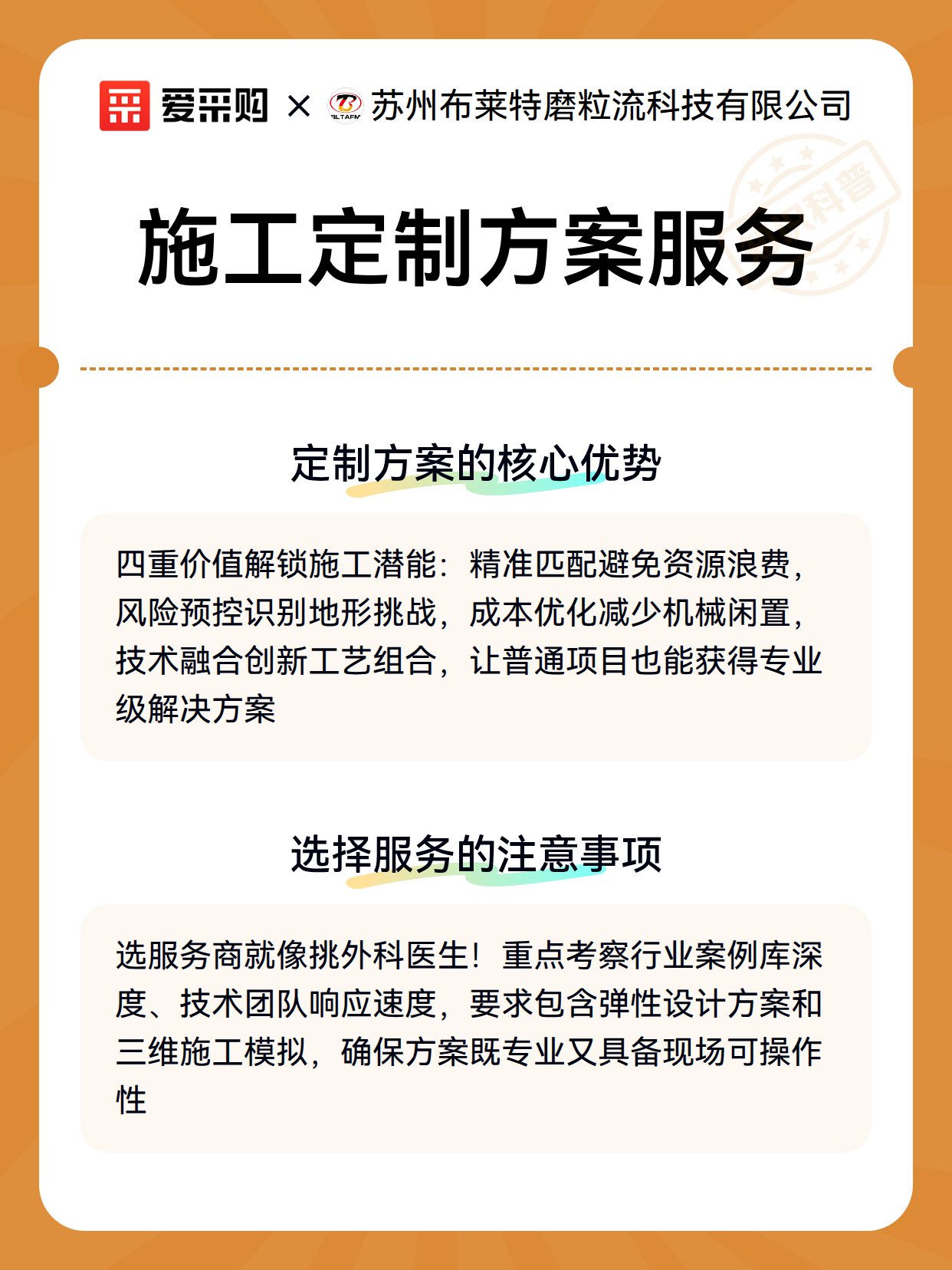 爱采购 × BLTAFM 苏州布莱特磨粒流科技有限公司

科普

施工定制方案服务

定制方案的核心优势

四重价值解锁施工潜能：精准匹配避免资源浪费，风险预控识别地形挑战，成本优化减少机械闲置，技术融合创新工艺组合，让普通项目也能获得专业级解决方案

选择服务的注意事项

选服务商就像挑外科医生！重点考察行业案例库深度、技术团队响应速度，要求包含弹性设计方案和三维施工模拟，确保方案既专业又具备现场可操作性